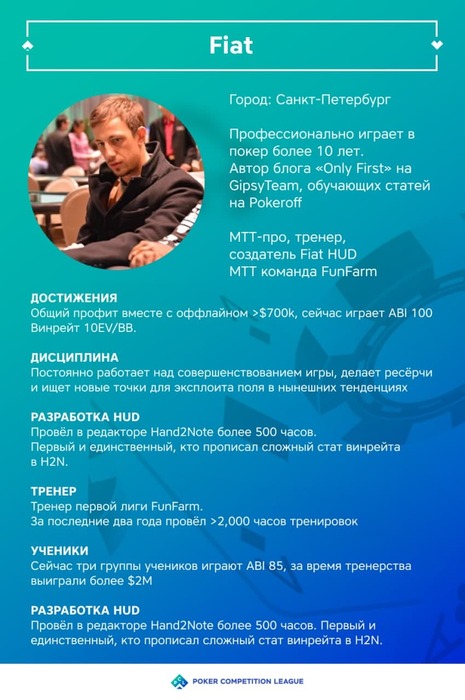 Fiat

Город: Санкт-Петербург

Профессионально играет в покер более 10 лет.
Автор блога «Only First» на GipsyTeam, обучающих статей на Pokeroff

МТТ-про, тренер, создатель Fiat HUD
МТТ команда FunFarm

ДОСТИЖЕНИЯ
Общий профит вместе с оффлайном >$700k, сейчас играет ABI 100
Винрейт 10EV/BB.

ДИСЦИПЛИНА
Постоянно работает над совершенствованием игры, делает ресёрчи и ищет новые точки для эксплоита поля в нынешних тенденциях

РАЗРАБОТКА HUD
Провёл в редакторе Hand2Note более 500 часов.
Первый и единственный, кто прописал сложный стат винрейта в H2N.

ТРЕНЕР
Тренер первой лиги FunFarm.
За последние два года провёл >2,000 часов тренировок

УЧЕНИКИ
Сейчас три группы учеников играют ABI 85, за время тренерства выиграли более $2M

РАЗРАБОТКА HUD
Провёл в редакторе Hand2Note более 500 часов. Первый и единственный, кто прописал сложный стат винрейта в H2N.

POKER COMPETITION LEAGUE